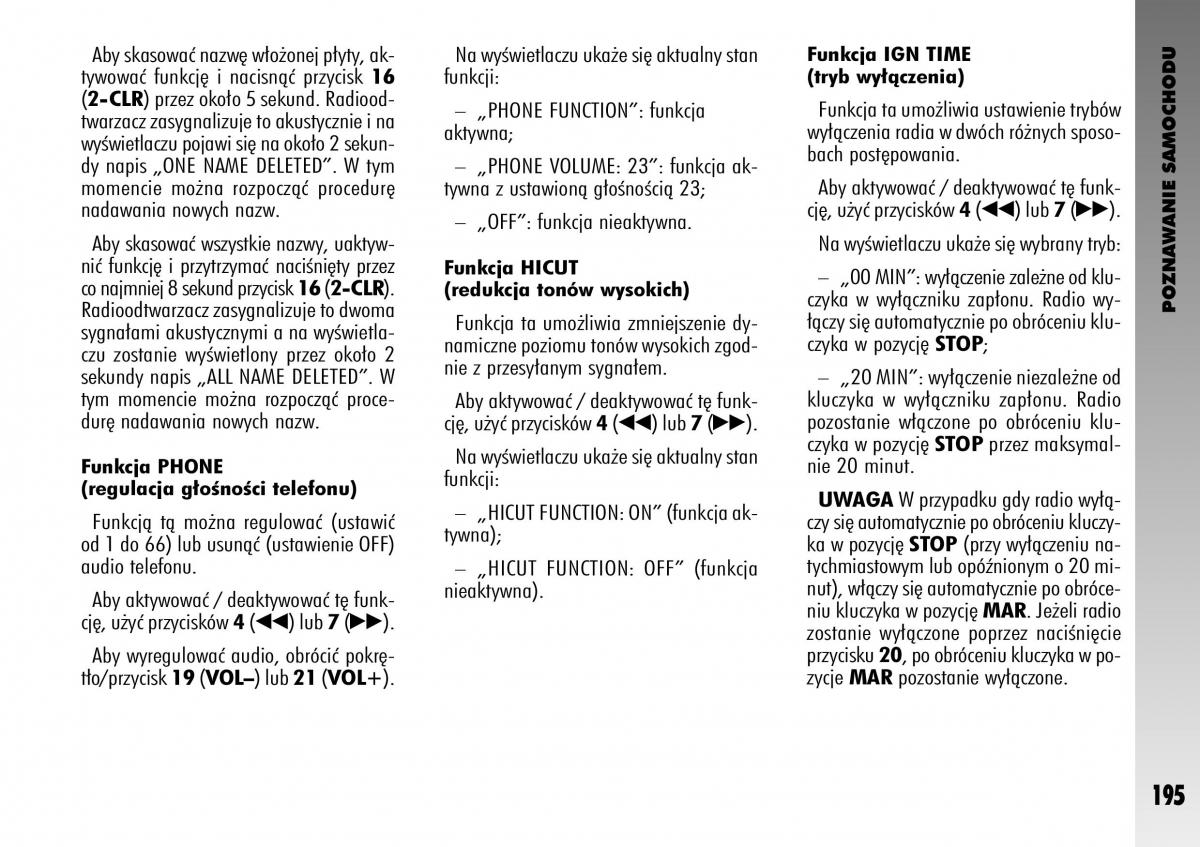 Aby skasować nazwę włożonej płyty, aktywować funkcję i nacisnąć przycisk 16 (2-CLR) przez około 5 sekund. Radioodtwarzacz zasygnalizuje to akustycznie i na wyświetlaczu pojawi się na około 2 sekundy napis „ONE NAME DELETED”. W tym momencie można rozpocząć procedurę nadawania nowych nazw.

Aby skasować wszystkie nazwy, uaktywnić funkcję i przytrzymać naciśnięty przez co najmniej 8 sekund przycisk 16 (2-CLR). Radioodtwarzacz zasygnalizuje to dwoma sygnałami akustycznymi a na wyświetlaczu zostanie wyświetlony przez około 2 sekundy napis „ALL NAME DELETED”. W tym momencie można rozpocząć procedurę nadawania nowych nazw.

Funkcja PHONE
(regulacja głośności telefonu)

Funkcją tą można regulować (ustawić od 1 do 66) lub usunąć (ustawienie OFF) audio telefonu.

Aby aktywować / deaktywować tę funkcję, użyć przycisków 4 (◀◀) lub 7 (▶▶).

Aby wyregulować audio, obrócić pokrętło/przycisk 19 (VOL–) lub 21 (VOL+).

Na wyświetlaczu ukaże się aktualny stan funkcji:

– „PHONE FUNCTION”: funkcja aktywna;

– „PHONE VOLUME: 23”: funkcja aktywna z ustawioną głośnością 23;

– „OFF”: funkcja nieaktywna.

Funkcja HICUT
(redukcja tonów wysokich)

Funkcja ta umożliwia zmniejszenie dynamiczne poziomu tonów wysokich zgodnie z przesyłanym sygnałem.

Aby aktywować / deaktywować tę funkcję, użyć przycisków 4 (◀◀) lub 7 (▶▶).

Na wyświetlaczu ukaże się aktualny stan funkcji:

– „HICUT FUNCTION: ON” (funkcja aktywna);

– „HICUT FUNCTION: OFF” (funkcja nieaktywna).

Funkcja IGN TIME
(tryb wyłączenia)

Funkcja ta umożliwia ustawienie trybów wyłączenia radia w dwóch różnych sposobach postępowania.

Aby aktywować / deaktywować tę funkcję, użyć przycisków 4 (◀◀) lub 7 (▶▶).

Na wyświetlaczu ukaże się wybrany tryb:

– „00 MIN”: wyłączenie zależne od kluczyka w wyłączniku zapłonu. Radio wyłączy się automatycznie po obróceniu kluczyka w pozycję STOP;

– „20 MIN”: wyłączenie niezależne od kluczyka w wyłączniku zapłonu. Radio pozostanie włączone po obróceniu kluczyka w pozycję STOP przez maksymalnie 20 minut.

UWAGA W przypadku gdy radio wyłączy się automatycznie po obróceniu kluczyka w pozycję STOP (przy wyłączeniu natychmiastowym lub opóźnionym o 20 minut), włączy się automatycznie po obróceniu kluczyka w pozycję MAR. Jeżeli radio zostanie wyłączone poprzez naciśnięcie przycisku 20, po obróceniu kluczyka w pozycje MAR pozostanie wyłączone.

POZNAWANIE SAMOCHODU

195